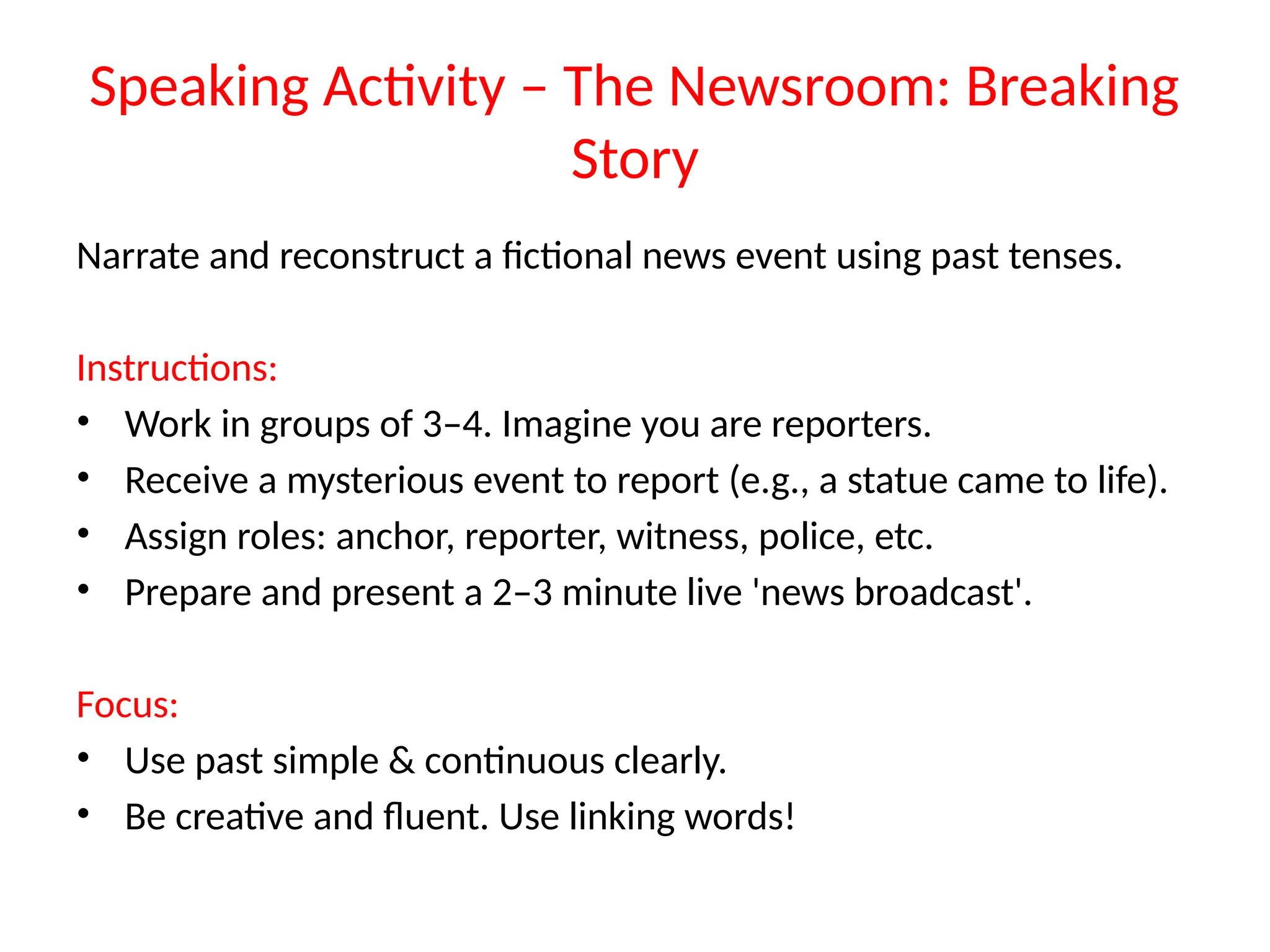 Speaking Activity – The Newsroom: Breaking Story

Narrate and reconstruct a fictional news event using past tenses.

Instructions:
• Work in groups of 3–4. Imagine you are reporters.
• Receive a mysterious event to report (e.g., a statue came to life).
• Assign roles: anchor, reporter, witness, police, etc.
• Prepare and present a 2–3 minute live 'news broadcast'.

Focus:
• Use past simple & continuous clearly.
• Be creative and fluent. Use linking words!